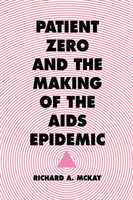 PATIENT ZERO AND THE MAKING OF THE AIDS EPIDEMIC

RICHARD A. MCKAY